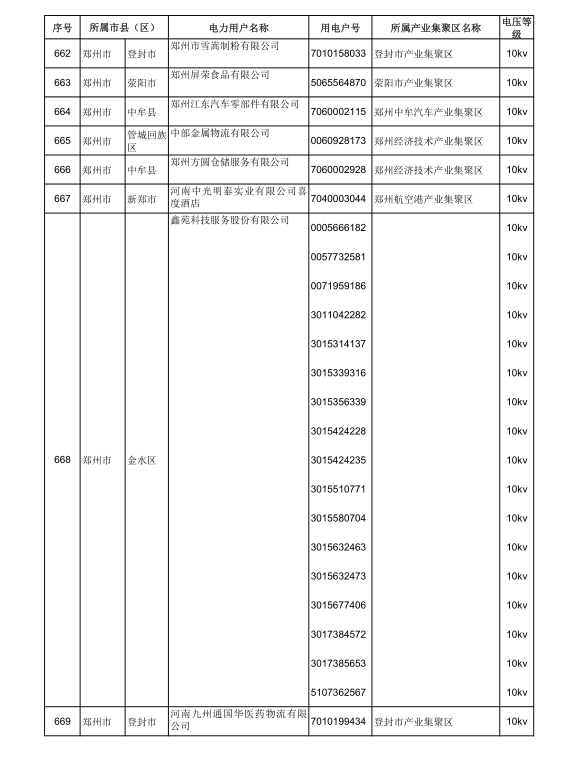 | 序号 | 所属市县（区） | | 电力用户名称 | 用电户号 | 所属产业集聚区名称 | 电压等级 |
|---|---|---|---|---|---|---|
| 662 | 郑州市 | 登封市 | 郑州市雪嵩制粉有限公司 | 7010158033 | 登封市产业集聚区 | 10kv |
| 663 | 郑州市 | 荥阳市 | 郑州屏荣食品有限公司 | 5065564870 | 荥阳市产业集聚区 | 10kv |
| 664 | 郑州市 | 中牟县 | 郑州江东汽车零部件有限公司 | 7060002115 | 郑州中牟汽车产业集聚区 | 10kv |
| 665 | 郑州市 | 管城回族区 | 中部金属物流有限公司 | 0060928173 | 郑州经济技术产业集聚区 | 10kv |
| 666 | 郑州市 | 中牟县 | 郑州方圆仓储服务有限公司 | 7060002928 | 郑州经济技术产业集聚区 | 10kv |
| 667 | 郑州市 | 新郑市 | 河南中光明泰实业有限公司喜度酒店 | 7040003044 | 郑州航空港产业集聚区 | 10kv |
| 668 | 郑州市 | 金水区 | 鑫苑科技服务股份有限公司 | 0005666182 | | 10kv |
| | | | | 0057732581 | | 10kv |
| | | | | 0071959186 | | 10kv |
| | | | | 3011042282 | | 10kv |
| | | | | 3015314137 | | 10kv |
| | | | | 3015339316 | | 10kv |
| | | | | 3015356339 | | 10kv |
| | | | | 3015424228 | | 10kv |
| | | | | 3015424235 | | 10kv |
| | | | | 3015510771 | | 10kv |
| | | | | 3015580704 | | 10kv |
| | | | | 3015632463 | | 10kv |
| | | | | 3015632473 | | 10kv |
| | | | | 3015677406 | | 10kv |
| | | | | 3017384572 | | 10kv |
| | | | | 3017385653 | | 10kv |
| | | | | 5107362567 | | 10kv |
| 669 | 郑州市 | 登封市 | 河南九州通国华医药物流有限公司 | 7010199434 | 登封市产业集聚区 | 10kv |